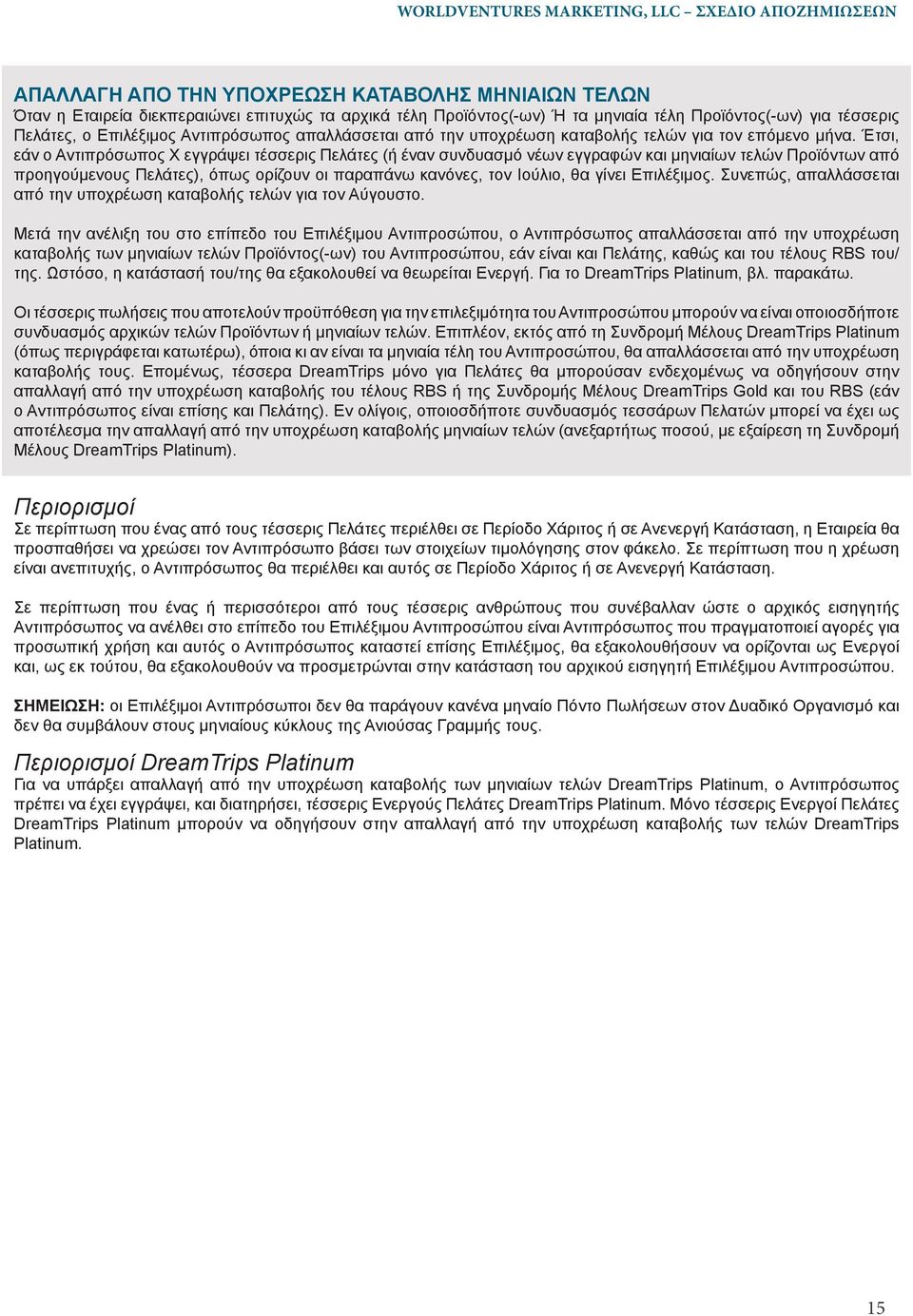 WORLDVENTURES MARKETING, LLC – ΣΧΕΔΙΟ ΑΠΟΖΗΜΙΩΣΕΩΝ

ΑΠΑΛΛΑΓΗ ΑΠΟ ΤΗΝ ΥΠΟΧΡΕΩΣΗ ΚΑΤΑΒΟΛΗΣ ΜΗΝΙΑΙΩΝ ΤΕΛΩΝ
Όταν η Εταιρεία διεκπεραιώνει επιτυχώς τα αρχικά τέλη Προϊόντος(-ων) Ή τα μηνιαία τέλη Προϊόντος(-ων) για τέσσερις Πελάτες, ο Επιλέξιμος Αντιπρόσωπος απαλλάσσεται από την υποχρέωση καταβολής τελών για τον επόμενο μήνα. Έτσι, εάν ο Αντιπρόσωπος Χ εγγράψει τέσσερις Πελάτες (ή έναν συνδυασμό νέων εγγραφών και μηνιαίων τελών Προϊόντων από προηγούμενους Πελάτες), όπως ορίζουν οι παραπάνω κανόνες, τον Ιούλιο, θα γίνει Επιλέξιμος. Συνεπώς, απαλλάσσεται από την υποχρέωση καταβολής τελών για τον Αύγουστο.

Μετά την ανέλιξη του στο επίπεδο του Επιλέξιμου Αντιπροσώπου, ο Αντιπρόσωπος απαλλάσσεται από την υποχρέωση καταβολής των μηνιαίων τελών Προϊόντος(-ων) του Αντιπροσώπου, εάν είναι και Πελάτης, καθώς και του τέλους RBS του/της. Ωστόσο, η κατάστασή του/της θα εξακολουθεί να θεωρείται Ενεργή. Για το DreamTrips Platinum, βλ. παρακάτω.

Οι τέσσερις πωλήσεις που αποτελούν προϋπόθεση για την επιλεξιμότητα του Αντιπροσώπου μπορούν να είναι οποιοσδήποτε συνδυασμός αρχικών τελών Προϊόντων ή μηνιαίων τελών. Επιπλέον, εκτός από τη Συνδρομή Μέλους DreamTrips Platinum (όπως περιγράφεται κατωτέρω), όποια κι αν είναι τα μηνιαία τέλη του Αντιπροσώπου, θα απαλλάσσεται από την υποχρέωση καταβολής τους. Επομένως, τέσσερα DreamTrips μόνο για Πελάτες θα μπορούσαν ενδεχομένως να οδηγήσουν στην απαλλαγή από την υποχρέωση καταβολής του τέλους RBS ή της Συνδρομής Μέλους DreamTrips Gold και του RBS (εάν ο Αντιπρόσωπος είναι επίσης και Πελάτης). Εν ολίγοις, οποιοσδήποτε συνδυασμός τεσσάρων Πελατών μπορεί να έχει ως αποτέλεσμα την απαλλαγή από την υποχρέωση καταβολής μηνιαίων τελών (ανεξαρτήτως ποσού, με εξαίρεση τη Συνδρομή Μέλους DreamTrips Platinum).

Περιορισμοί
Σε περίπτωση που ένας από τους τέσσερις Πελάτες περιέλθει σε Περίοδο Χάριτος ή σε Ανενεργή Κατάσταση, η Εταιρεία θα προσπαθήσει να χρεώσει τον Αντιπρόσωπο βάσει των στοιχείων τιμολόγησης στον φάκελο. Σε περίπτωση που η χρέωση είναι ανεπιτυχής, ο Αντιπρόσωπος θα περιέλθει και αυτός σε Περίοδο Χάριτος ή σε Ανενεργή Κατάσταση.

Σε περίπτωση που ένας ή περισσότεροι από τους τέσσερις ανθρώπους που συνέβαλλαν ώστε ο αρχικός εισηγητής Αντιπρόσωπος να ανέλθει στο επίπεδο του Επιλέξιμου Αντιπροσώπου είναι Αντιπρόσωπος που πραγματοποιεί αγορές για προσωπική χρήση και αυτός ο Αντιπρόσωπος καταστεί επίσης Επιλέξιμος, θα εξακολουθήσουν να ορίζονται ως Ενεργοί και, ως εκ τούτου, θα εξακολουθούν να προσμετρώνται στην κατάσταση του αρχικού εισηγητή Επιλέξιμου Αντιπροσώπου.

ΣΗΜΕΙΩΣΗ: οι Επιλέξιμοι Αντιπρόσωποι δεν θα παράγουν κανένα μηναίο Πόντο Πωλήσεων στον Δυαδικό Οργανισμό και δεν θα συμβάλουν στους μηνιαίους κύκλους της Ανιούσας Γραμμής τους.

Περιορισμοί DreamTrips Platinum
Για να υπάρξει απαλλαγή από την υποχρέωση καταβολής των μηνιαίων τελών DreamTrips Platinum, ο Αντιπρόσωπος πρέπει να έχει εγγράψει, και διατηρήσει, τέσσερις Ενεργούς Πελάτες DreamTrips Platinum. Μόνο τέσσερις Ενεργοί Πελάτες DreamTrips Platinum μπορούν να οδηγήσουν στην απαλλαγή από την υποχρέωση καταβολής των τελών DreamTrips Platinum.

15